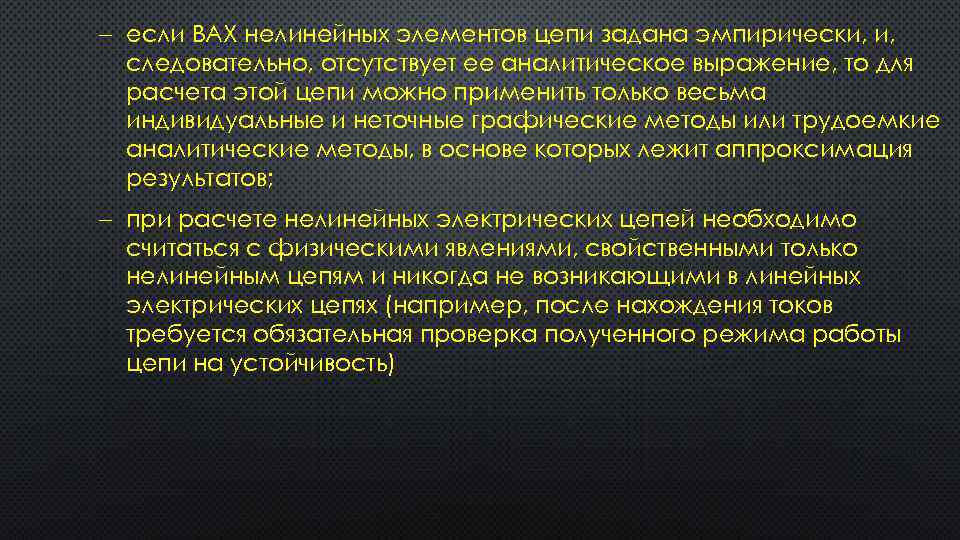 – если ВАХ нелинейных элементов цепи задана эмпирически, и, следовательно, отсутствует ее аналитическое выражение, то для расчета этой цепи можно применить только весьма индивидуальные и неточные графические методы или трудоемкие аналитические методы, в основе которых лежит аппроксимация результатов;

– при расчете нелинейных электрических цепей необходимо считаться с физическими явлениями, свойственными только нелинейным цепям и никогда не возникающими в линейных электрических цепях (например, после нахождения токов требуется обязательная проверка полученного режима работы цепи на устойчивость)